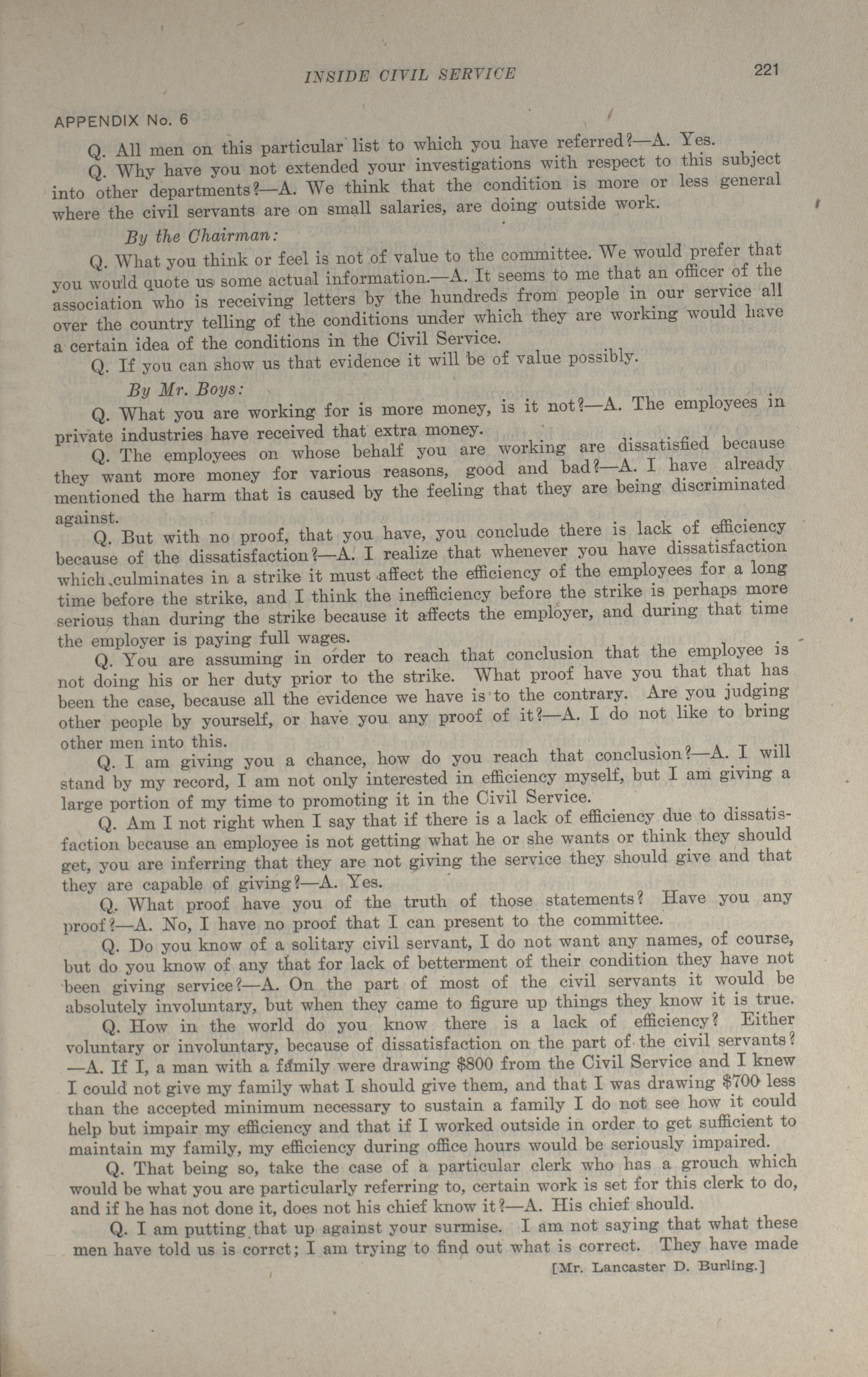 INSIDE CIVIL SERVICE 221

APPENDIX No. 6

Q. All men on this particular list to which you have referred?—A. Yes.

Q. Why have you not extended your investigations with respect to this subject into other departments?—A. We think that the condition is more or less general where the civil servants are on small salaries, are doing outside work.

By the Chairman:

Q. What you think or feel is not of value to the committee. We would prefer that you would quote us some actual information.—A. It seems to me that an officer of the association who is receiving letters by the hundreds from people in our service all over the country telling of the conditions under which they are working would have a certain idea of the conditions in the Civil Service.

Q. If you can show us that evidence it will be of value possibly.

By Mr. Boys:

Q. What you are working for is more money, is it not?—A. The employees in private industries have received that extra money.

Q. The employees on whose behalf you are working are dissatisfied because they want more money for various reasons, good and bad?—A. I have already mentioned the harm that is caused by the feeling that they are being discriminated against.

Q. But with no proof, that you have, you conclude there is lack of efficiency because of the dissatisfaction?—A. I realize that whenever you have dissatisfaction which culminates in a strike it must affect the efficiency of the employees for a long time before the strike, and I think the inefficiency before the strike is perhaps more serious than during the strike because it affects the employer, and during that time the employer is paying full wages.

Q. You are assuming in order to reach that conclusion that the employee is not doing his or her duty prior to the strike. What proof have you that that has been the case, because all the evidence we have is to the contrary. Are you judging other people by yourself, or have you any proof of it?—A. I do not like to bring other men into this.

Q. I am giving you a chance, how do you reach that conclusion?—A. I will stand by my record, I am not only interested in efficiency myself, but I am giving a large portion of my time to promoting it in the Civil Service.

Q. Am I not right when I say that if there is a lack of efficiency due to dissatisfaction because an employee is not getting what he or she wants or think they should get, you are inferring that they are not giving the service they should give and that they are capable of giving?—A. Yes.

Q. What proof have you of the truth of those statements? Have you any proof?—A. No, I have no proof that I can present to the committee.

Q. Do you know of a solitary civil servant, I do not want any names, of course, but do you know of any that for lack of betterment of their condition they have not been giving service?—A. On the part of most of the civil servants it would be absolutely involuntary, but when they came to figure up things they know it is true.

Q. How in the world do you know there is a lack of efficiency? Either voluntary or involuntary, because of dissatisfaction on the part of the civil servants?—A. If I, a man with a family were drawing $800 from the Civil Service and I knew I could not give my family what I should give them, and that I was drawing $700 less than the accepted minimum necessary to sustain a family I do not see how it could help but impair my efficiency and that if I worked outside in order to get sufficient to maintain my family, my efficiency during office hours would be seriously impaired.

Q. That being so, take the case of a particular clerk who has a grouch which would be what you are particularly referring to, certain work is set for this clerk to do, and if he has not done it, does not his chief know it?—A. His chief should.

Q. I am putting that up against your surmise. I am not saying that what these men have told us is corrct; I am trying to find out what is correct. They have made

[Mr. Lancaster D. Burling.]